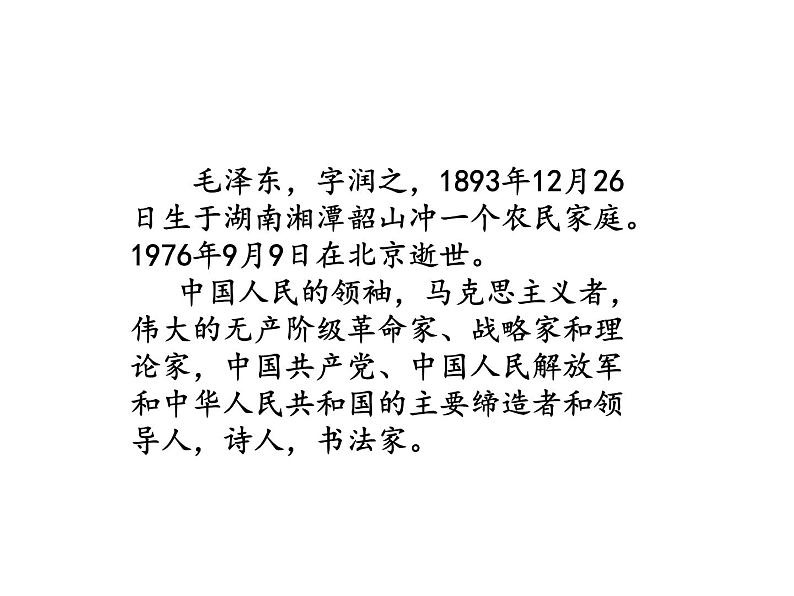 毛泽东，字润之，1893年12月26日生于湖南湘潭韶山冲一个农民家庭。1976年9月9日在北京逝世。

中国人民的领袖，马克思主义者，伟大的无产阶级革命家、战略家和理论家，中国共产党、中国人民解放军和中华人民共和国的主要缔造者和领导人，诗人，书法家。